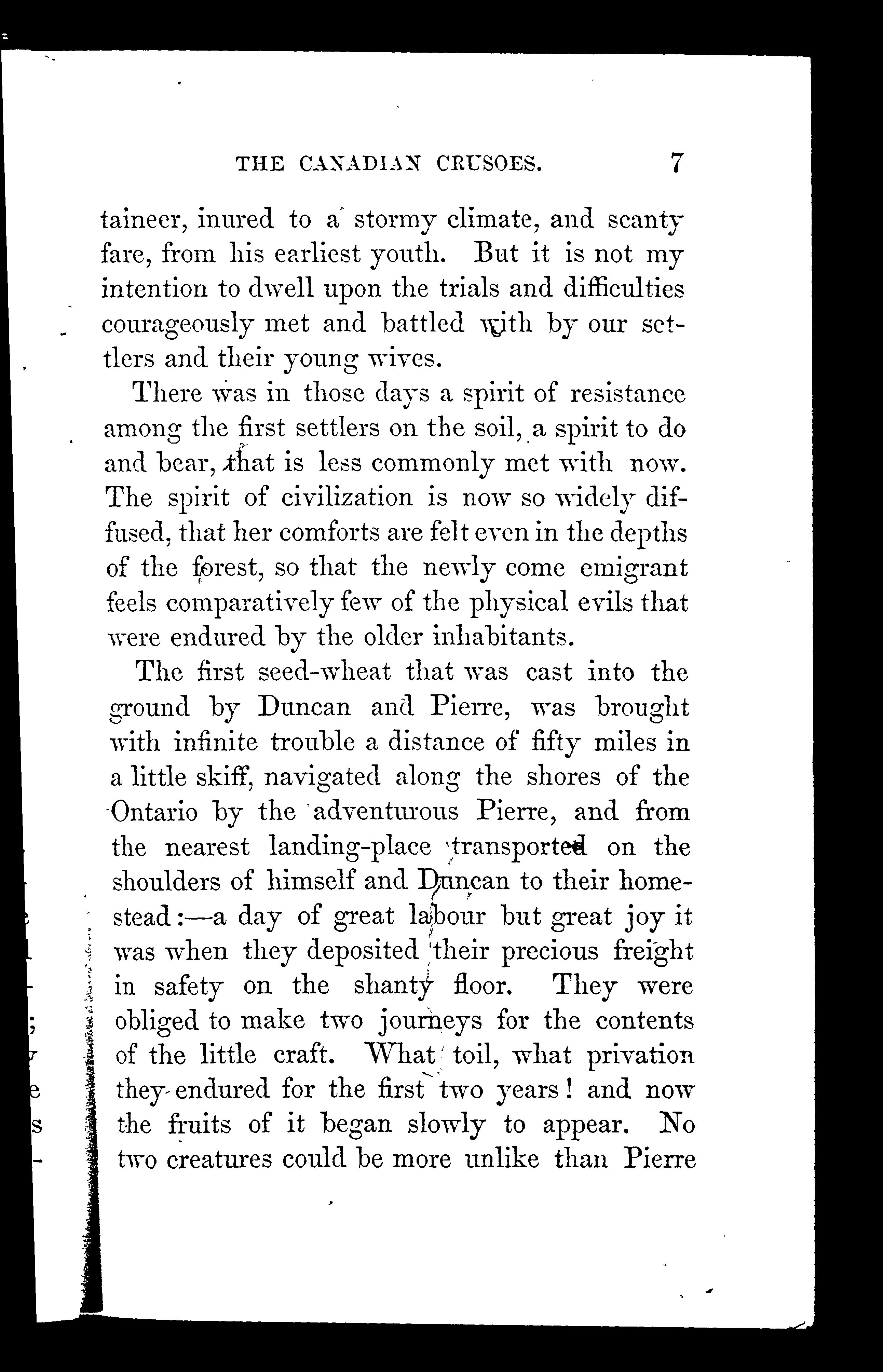 THE CANADIAN CRUSOES. 7

taineer, inured to a stormy climate, and scanty fare, from his earliest youth. But it is not my intention to dwell upon the trials and difficulties courageously met and battled with by our settlers and their young wives.

There was in those days a spirit of resistance among the first settlers on the soil, a spirit to do and bear, that is less commonly met with now. The spirit of civilization is now so widely diffused, that her comforts are felt even in the depths of the forest, so that the newly come emigrant feels comparatively few of the physical evils that were endured by the older inhabitants.

The first seed-wheat that was cast into the ground by Duncan and Pierre, was brought with infinite trouble a distance of fifty miles in a little skiff, navigated along the shores of the Ontario by the adventurous Pierre, and from the nearest landing-place transported on the shoulders of himself and Duncan to their homestead:—a day of great labour but great joy it was when they deposited their precious freight in safety on the shanty floor. They were obliged to make two journeys for the contents of the little craft. What toil, what privation they endured for the first two years! and now the fruits of it began slowly to appear. No two creatures could be more unlike than Pierre